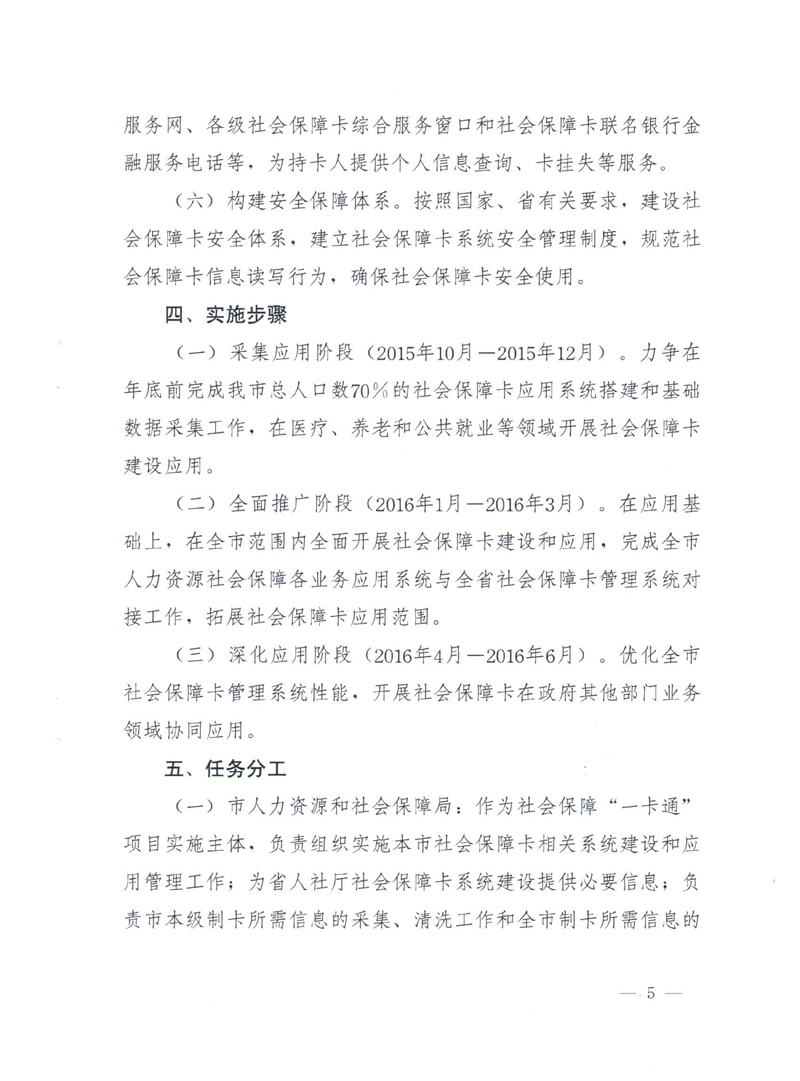 服务网、各级社会保障卡综合服务窗口和社会保障卡联名银行金融服务电话等，为持卡人提供个人信息查询、卡挂失等服务。

（六）构建安全保障体系。按照国家、省有关要求，建设社会保障卡安全体系，建立社会保障卡系统安全管理制度，规范社会保障卡信息读写行为，确保社会保障卡安全使用。

四、实施步骤

（一）采集应用阶段（2015年10月—2015年12月）。力争在年底前完成我市总人口数70%的社会保障卡应用系统搭建和基础数据采集工作，在医疗、养老和公共就业等领域开展社会保障卡建设应用。

（二）全面推广阶段（2016年1月—2016年3月）。在应用基础上，在全市范围内全面开展社会保障卡建设和应用，完成全市人力资源社会保障各业务应用系统与全省社会保障卡管理系统对接工作，拓展社会保障卡应用范围。

（三）深化应用阶段（2016年4月—2016年6月）。优化全市社会保障卡管理系统性能，开展社会保障卡在政府其他部门业务领域协同应用。

五、任务分工

（一）市人力资源和社会保障局：作为社会保障“一卡通”项目实施主体，负责组织实施本市社会保障卡相关系统建设和应用管理工作；为省人社厅社会保障卡系统建设提供必要信息；负责市本级制卡所需信息的采集、清洗工作和全市制卡所需信息的

— 5 —